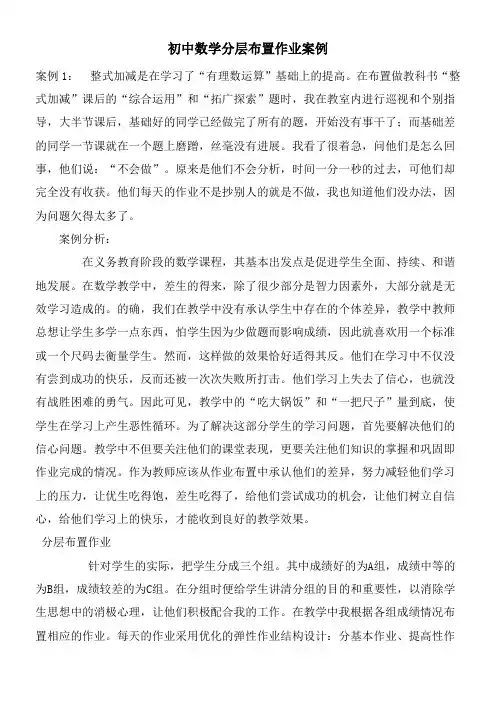 初中数学分层布置作业案例

案例 1：　整式加减是在学习了“有理数运算”基础上的提高。在布置做教科书“整式加减”课后的“综合运用”和“拓广探索”题时，我在教室内进行巡视和个别指导，大半节课后，基础好的同学已经做完了所有的题，开始没有事干了；而基础差的同学一节课就在一个题上磨蹭，丝毫没有进展。我看了很着急，问他们是怎么回事，他们说：“不会做”。原来是他们不会分析，时间一分一秒的过去，可他们却完全没有收获。他们每天的作业不是抄别人的就是不做，我也知道他们没办法，因为问题欠得太多了。

案例分析：

在义务教育阶段的数学课程，其基本出发点是促进学生全面、持续、和谐地发展。在数学教学中，差生的得来，除了很少部分是智力因素外，大部分就是无效学习造成的。的确，我们在教学中没有承认学生中存在的个体差异，教学中教师总想让学生多学一点东西，怕学生因为少做题而影响成绩，因此就喜欢用一个标准或一个尺码去衡量学生。然而，这样做的效果恰好适得其反。他们在学习中不仅没有尝到成功的快乐，反而还被一次次失败所打击。他们学习上失去了信心，也就没有战胜困难的勇气。因此可见，教学中的“吃大锅饭”和“一把尺子”量到底，使学生在学习上产生恶性循环。为了解决这部分学生的学习问题，首先要解决他们的信心问题。教学中不但要关注他们的课堂表现，更要关注他们知识的掌握和巩固即作业完成的情况。作为教师应该从作业布置中承认他们的差异，努力减轻他们学习上的压力，让优生吃得饱，差生吃得了，给他们尝试成功的机会，让他们树立自信心，给他们学习上的快乐，才能收到良好的教学效果。

分层布置作业

针对学生的实际，把学生分成三个组。其中成绩好的为A组，成绩中等的为B组，成绩较差的为C组。在分组时便给学生讲清分组的目的和重要性，以消除学生思想中的消极心理，让他们积极配合我的工作。在教学中我根据各组成绩情况布置相应的作业。每天的作业采用优化的弹性作业结构设计：分基本作业、提高性作